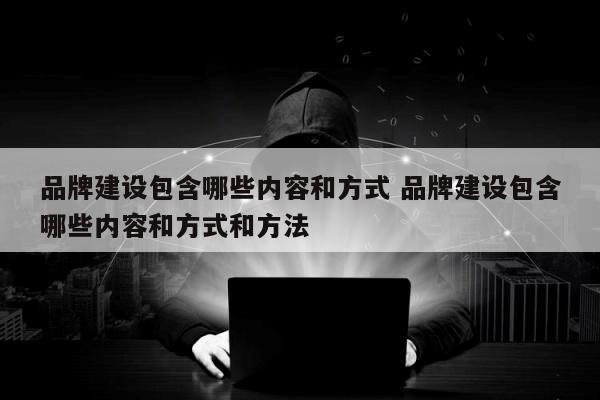 品牌建设包含哪些内容和方式 品牌建设包含哪些内容和方式和方法